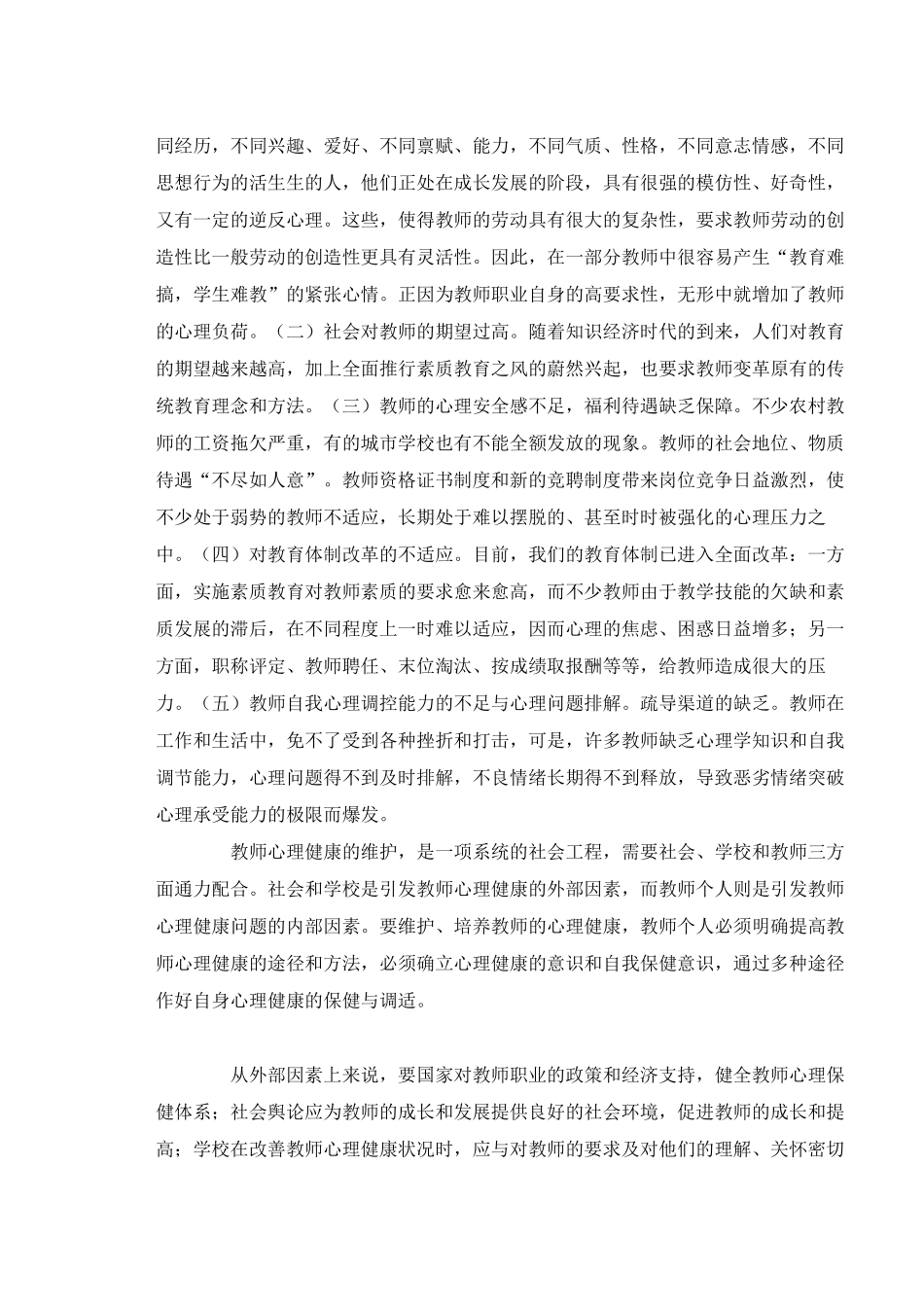 同经历，不同兴趣、爱好、不同禀赋、能力，不同气质、性格，不同意志情感，不同思想行为的活生生的人，他们正处在成长发展的阶段，具有很强的模仿性、好奇性，又有一定的逆反心理。这些，使得教师的劳动具有很大的复杂性，要求教师劳动的创造性比一般劳动的创造性更具有灵活性。因此，在一部分教师中很容易产生“教育难搞，学生难教”的紧张心情。正因为教师职业自身的高要求性，无形中就增加了教师的心理负荷。（二）社会对教师的期望过高。随着知识经济时代的到来，人们对教育的期望越来越高，加上全面推行素质教育之风的蔚然兴起，也要求教师变革原有的传统教育理念和方法。（三）教师的心理安全感不足，福利待遇缺乏保障。不少农村教师的工资拖欠严重，有的城市学校也有不能全额发放的现象。教师的社会地位、物质待遇“不尽如人意”。教师资格证书制度和新的竞聘制度带来岗位竞争日益激烈，使不少处于弱势的教师不适应，长期处于难以摆脱的、甚至时时被强化的心理压力之中。（四）对教育体制改革的不适应。目前，我们的教育体制已进入全面改革：一方面，实施素质教育对教师素质的要求愈来愈高，而不少教师由于教学技能的欠缺和素质发展的滞后，在不同程度上一时难以适应，因而心理的焦虑、困惑日益增多；另一方面，职称评定、教师聘任、末位淘汰、按成绩取报酬等等，给教师造成很大的压力。（五）教师自我心理调控能力的不足与心理问题排解。疏导渠道的缺乏。教师在工作和生活中，免不了受到各种挫折和打击，可是，许多教师缺乏心理学知识和自我调节能力，心理问题得不到及时排解，不良情绪长期得不到释放，导致恶劣情绪突破心理承受能力的极限而爆发。

教师心理健康的维护，是一项系统的社会工程，需要社会、学校和教师三方面通力配合。社会和学校是引发教师心理健康的外部因素，而教师个人则是引发教师心理健康问题的内部因素。要维护、培养教师的心理健康，教师个人必须明确提高教师心理健康的途径和方法，必须确立心理健康的意识和自我保健意识，通过多种途径作好自身心理健康的保健与调适。

从外部因素上来说，要国家对教师职业的政策和经济支持，健全教师心理保健体系；社会舆论应为教师的成长和发展提供良好的社会环境，促进教师的成长和提高；学校在改善教师心理健康状况时，应与对教师的要求及对他们的理解、关怀密切